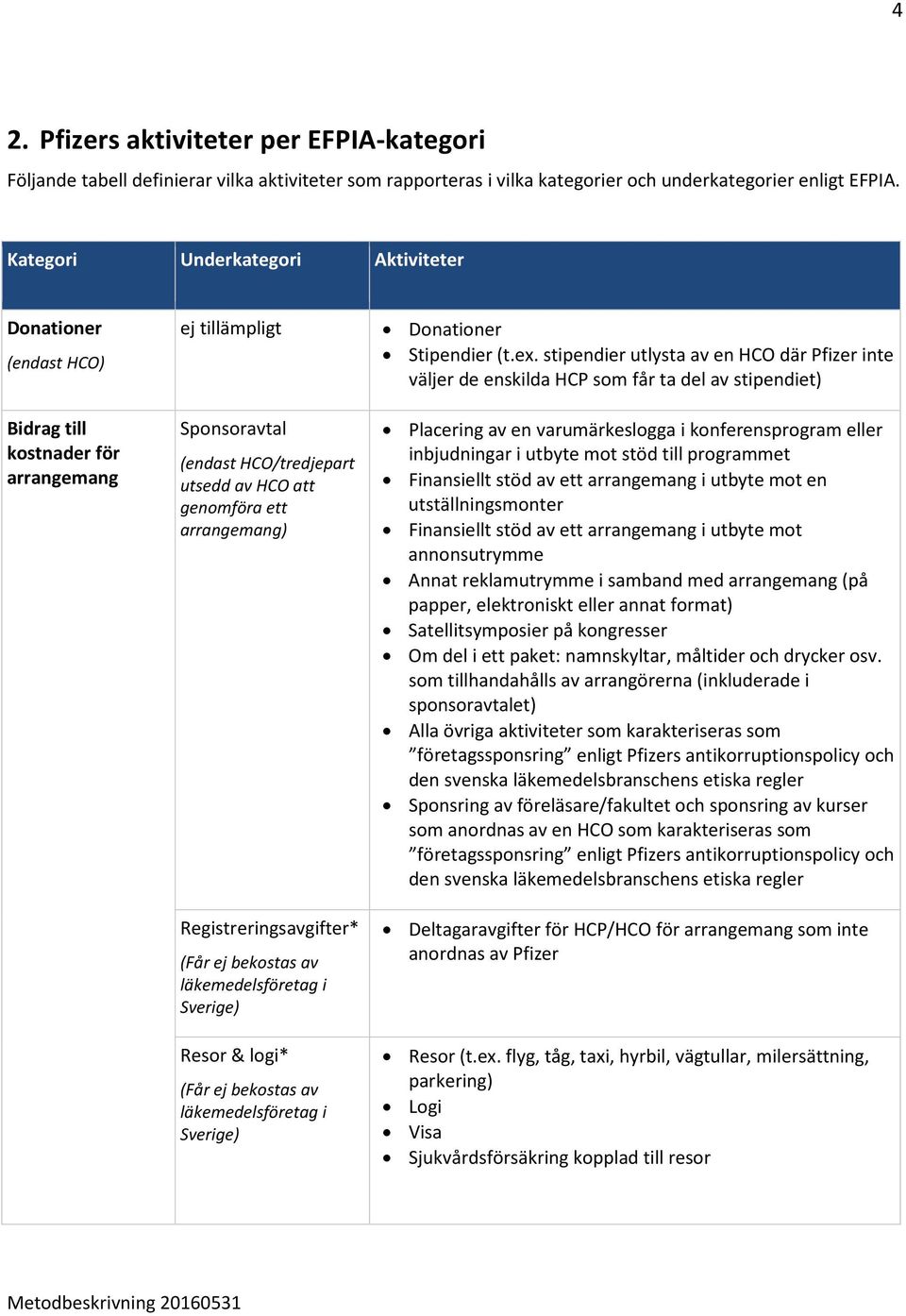 4

2. Pfizers aktiviteter per EFPIA-kategori

Följande tabell definierar vilka aktiviteter som rapporteras i vilka kategorier och underkategorier enligt EFPIA.

| Kategori | Underkategori | Aktiviteter |
|---|---|---|
| Donationer (endast HCO) | ej tillämpligt | • Donationer • Stipendier (t.ex. stipendier utlysta av en HCO där Pfizer inte väljer de enskilda HCP som får ta del av stipendiet) |
| Bidrag till kostnader för arrangemang | Sponsoravtal (endast HCO/tredjepart utsedd av HCO att genomföra ett arrangemang) | • Placering av en varumärkeslogga i konferensprogram eller inbjudningar i utbyte mot stöd till programmet • Finansiellt stöd av ett arrangemang i utbyte mot en utställningsmonter • Finansiellt stöd av ett arrangemang i utbyte mot annonsutrymme • Annat reklamutrymme i samband med arrangemang (på papper, elektroniskt eller annat format) • Satellitsymposier på kongresser • Om del i ett paket: namnskyltar, måltider och drycker osv. som tillhandahålls av arrangörerna (inkluderade i sponsoravtalet) • Alla övriga aktiviteter som karakteriseras som ”företagssponsring” enligt Pfizers antikorruptionspolicy och den svenska läkemedelsbranschens etiska regler • Sponsring av föreläsare/fakultet och sponsring av kurser som anordnas av en HCO som karakteriseras som ”företagssponsring” enligt Pfizers antikorruptionspolicy och den svenska läkemedelsbranschens etiska regler |
| | Registreringsavgifter* (Får ej bekostas av läkemedelsföretag i Sverige) | • Deltagaravgifter för HCP/HCO för arrangemang som inte anordnas av Pfizer |
| | Resor & logi* (Får ej bekostas av läkemedelsföretag i Sverige) | • Resor (t.ex. flyg, tåg, taxi, hyrbil, vägtullar, milersättning, parkering) • Logi • Visa • Sjukvårdsförsäkring kopplad till resor |

Metodbeskrivning 20160531